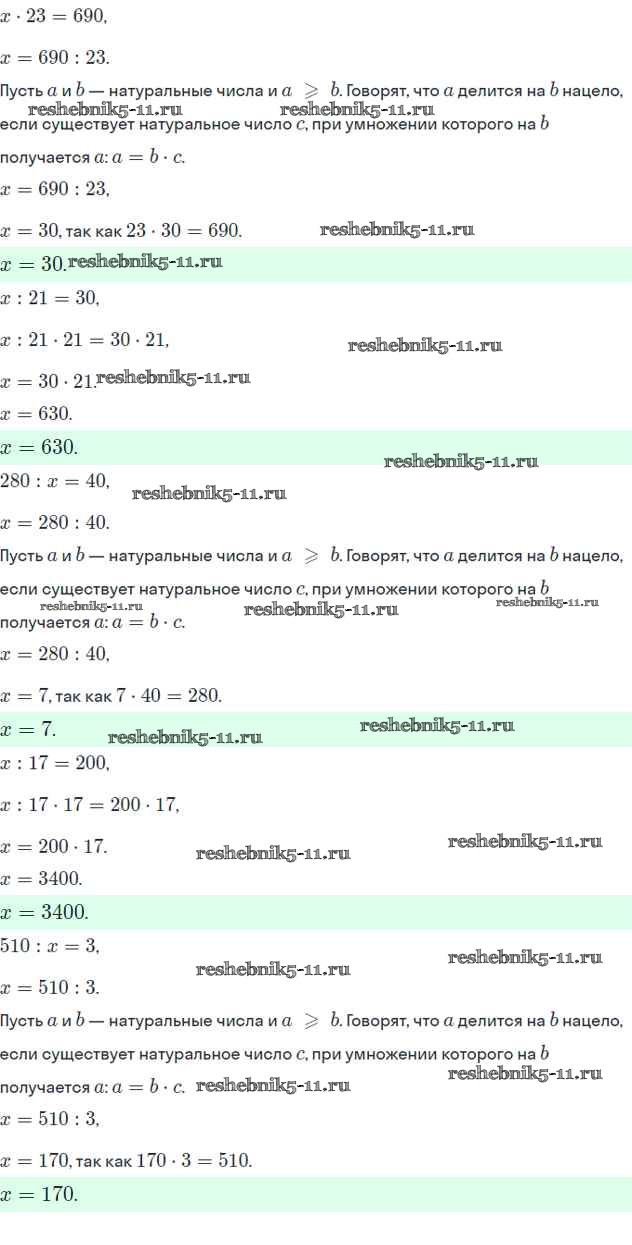 $x \cdot 23 = 690$,

$x = 690 : 23$.

Пусть $a$ и $b$ — натуральные числа и $a \geqslant b$. Говорят, что $a$ делится на $b$ нацело, если существует натуральное число $c$, при умножении которого на $b$ получается $a$: $a = b \cdot c$.

$x = 690 : 23$,

$x = 30$, так как $23 \cdot 30 = 690$.

$x = 30$.

$x : 21 = 30$,

$x : 21 \cdot 21 = 30 \cdot 21$,

$x = 30 \cdot 21$.

$x = 630$.

$x = 630$.

$280 : x = 40$,

$x = 280 : 40$.

Пусть $a$ и $b$ — натуральные числа и $a \geqslant b$. Говорят, что $a$ делится на $b$ нацело, если существует натуральное число $c$, при умножении которого на $b$ получается $a$: $a = b \cdot c$.

$x = 280 : 40$,

$x = 7$, так как $7 \cdot 40 = 280$.

$x = 7$.

$x : 17 = 200$,

$x : 17 \cdot 17 = 200 \cdot 17$,

$x = 200 \cdot 17$.

$x = 3400$.

$x = 3400$.

$510 : x = 3$,

$x = 510 : 3$.

Пусть $a$ и $b$ — натуральные числа и $a \geqslant b$. Говорят, что $a$ делится на $b$ нацело, если существует натуральное число $c$, при умножении которого на $b$ получается $a$: $a = b \cdot c$.

$x = 510 : 3$,

$x = 170$, так как $170 \cdot 3 = 510$.

$x = 170$.

reshebnik5-11.ru